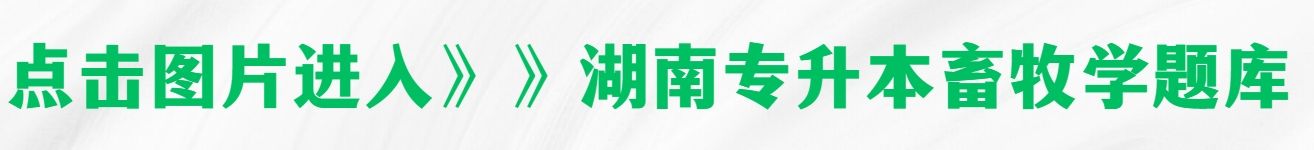 点击图片进入》》湖南专升本畜牧学题库